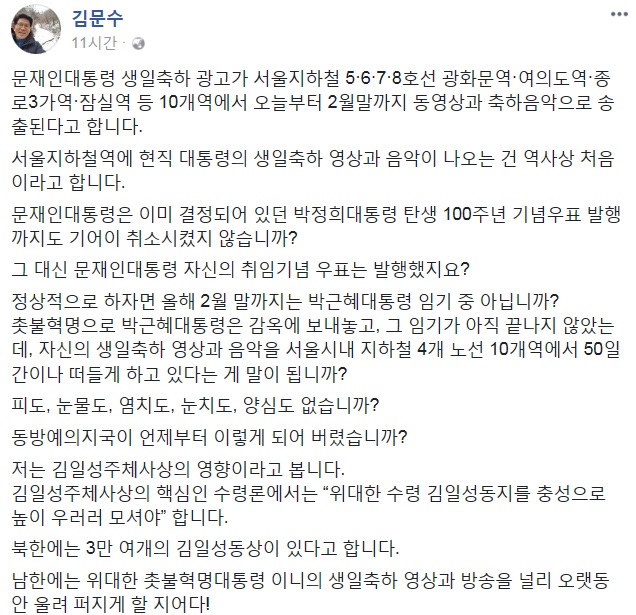 김문수
11시간 ·

문재인대통령 생일축하 광고가 서울지하철 5·6·7·8호선 광화문역·여의도역·종로3가역·잠실역 등 10개역에서 오늘부터 2월말까지 동영상과 축하음악으로 송출된다고 합니다.

서울지하철역에 현직 대통령의 생일축하 영상과 음악이 나오는 건 역사상 처음이라고 합니다.

문재인대통령은 이미 결정되어 있던 박정희대통령 탄생 100주년 기념우표 발행까지도 기어이 취소시켰지 않습니까?

그 대신 문재인대통령 자신의 취임기념 우표는 발행했지요?

정상적으로 하자면 올해 2월 말까지는 박근혜대통령 임기 중 아닙니까?
촛불혁명으로 박근혜대통령은 감옥에 보내놓고, 그 임기가 아직 끝나지 않았는데, 자신의 생일축하 영상과 음악을 서울시내 지하철 4개 노선 10개역에서 50일간이나 떠들게 하고 있다는 게 말이 됩니까?

피도, 눈물도, 염치도, 눈치도, 양심도 없습니까?

동방예의지국이 언제부터 이렇게 되어 버렸습니까?

저는 김일성주체사상의 영향이라고 봅니다.
김일성주체사상의 핵심인 수령론에서는 “위대한 수령 김일성동지를 충성으로 높이 우러러 모셔야” 합니다.

북한에는 3만 여개의 김일성동상이 있다고 합니다.

남한에는 위대한 촛불혁명대통령 이니의 생일축하 영상과 방송을 널리 오랫동안 울려 퍼지게 할 지어다!